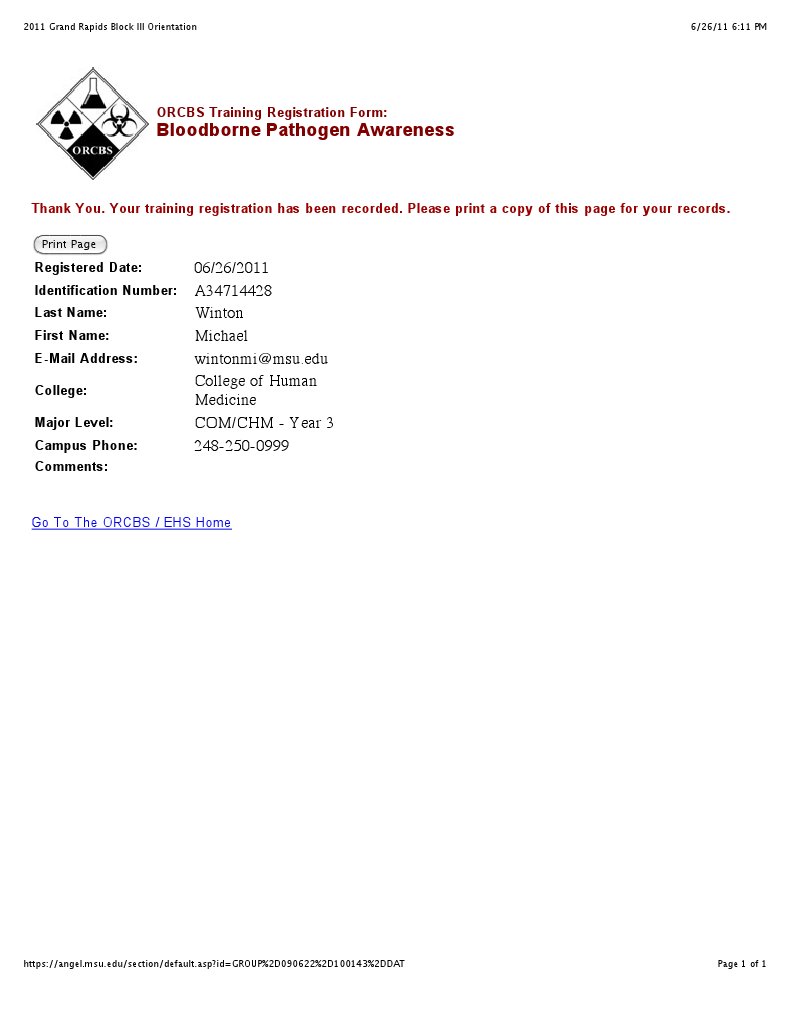 2011 Grand Rapids Block III Orientation

6/26/11 6:11 PM

ORCBS

ORCBS Training Registration Form:
Bloodborne Pathogen Awareness

Thank You. Your training registration has been recorded. Please print a copy of this page for your records.

Print Page

| | |
|---|---|
| Registered Date: | 06/26/2011 |
| Identification Number: | A34714428 |
| Last Name: | Winton |
| First Name: | Michael |
| E-Mail Address: | wintonmi@msu.edu |
| College: | College of Human Medicine |
| Major Level: | COM/CHM - Year 3 |
| Campus Phone: | 248-250-0999 |
| Comments: | |

Go To The ORCBS / EHS Home

https://angel.msu.edu/section/default.asp?id=GROUP%2D090622%2D100143%2DDAT

Page 1 of 1